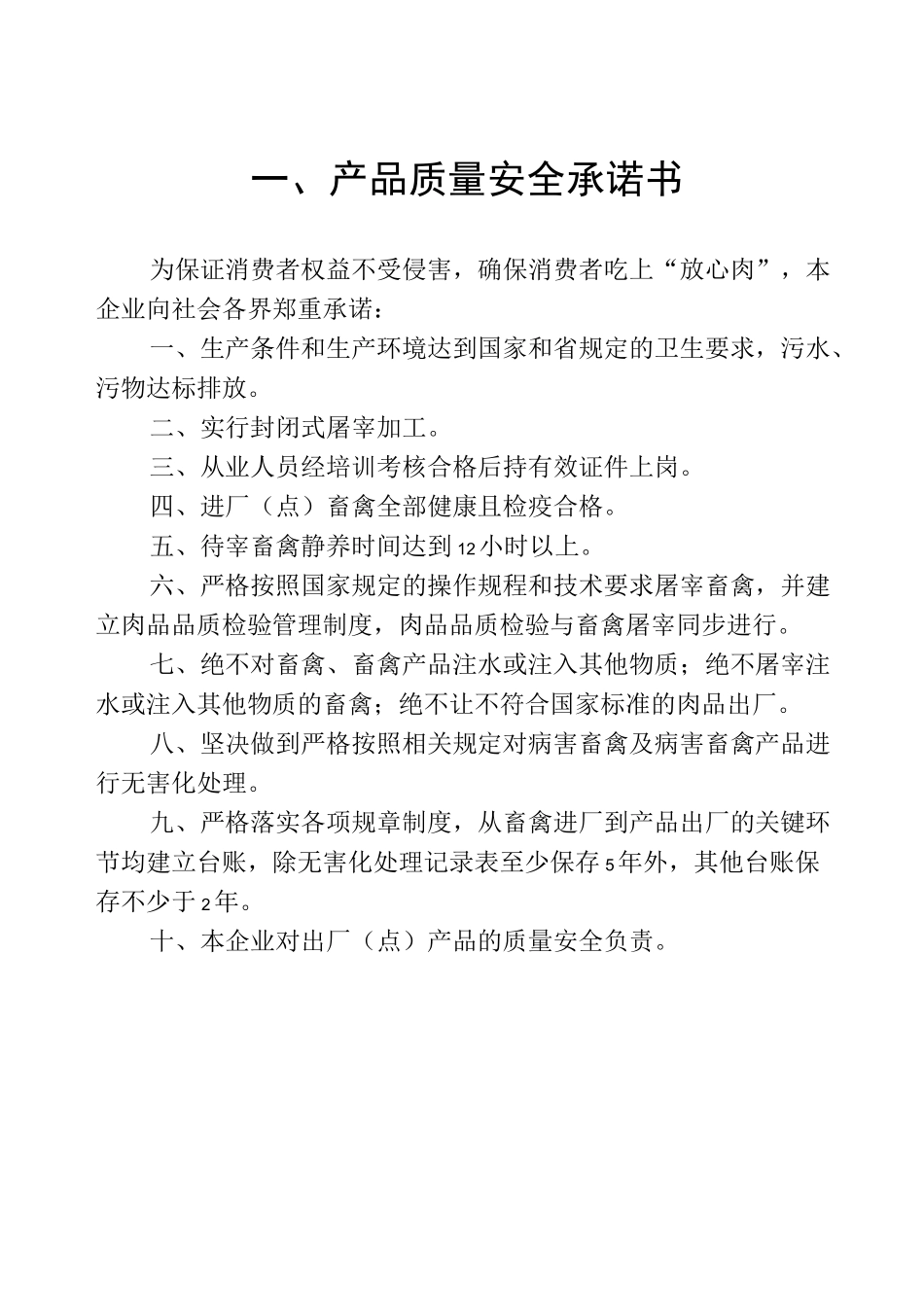 一、产品质量安全承诺书

为保证消费者权益不受侵害，确保消费者吃上“放心肉”，本企业向社会各界郑重承诺：

一、生产条件和生产环境达到国家和省规定的卫生要求，污水、污物达标排放。

二、实行封闭式屠宰加工。

三、从业人员经培训考核合格后持有效证件上岗。

四、进厂（点）畜禽全部健康且检疫合格。

五、待宰畜禽静养时间达到12小时以上。

六、严格按照国家规定的操作规程和技术要求屠宰畜禽，并建立肉品品质检验管理制度，肉品品质检验与畜禽屠宰同步进行。

七、绝不对畜禽、畜禽产品注水或注入其他物质；绝不屠宰注水或注入其他物质的畜禽；绝不让不符合国家标准的肉品出厂。

八、坚决做到严格按照相关规定对病害畜禽及病害畜禽产品进行无害化处理。

九、严格落实各项规章制度，从畜禽进厂到产品出厂的关键环节均建立台账，除无害化处理记录表至少保存5年外，其他台账保存不少于2年。

十、本企业对出厂（点）产品的质量安全负责。